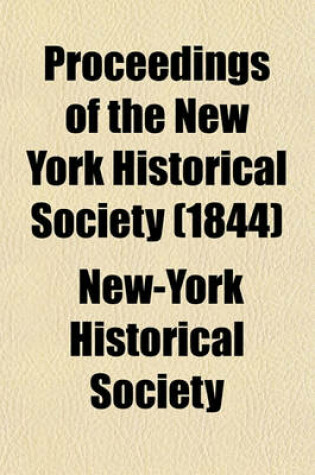 Proceedings of the New York Historical Society (1844)

New-York Historical Society